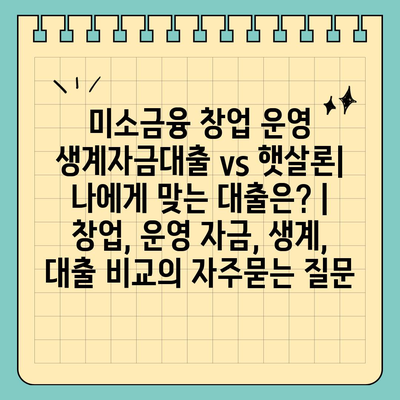 미소금융 창업 운영 생계자금대출 vs 햇살론| 나에게 맞는 대출은? | 창업, 운영 자금, 생계, 대출 비교의 자주묻는 질문